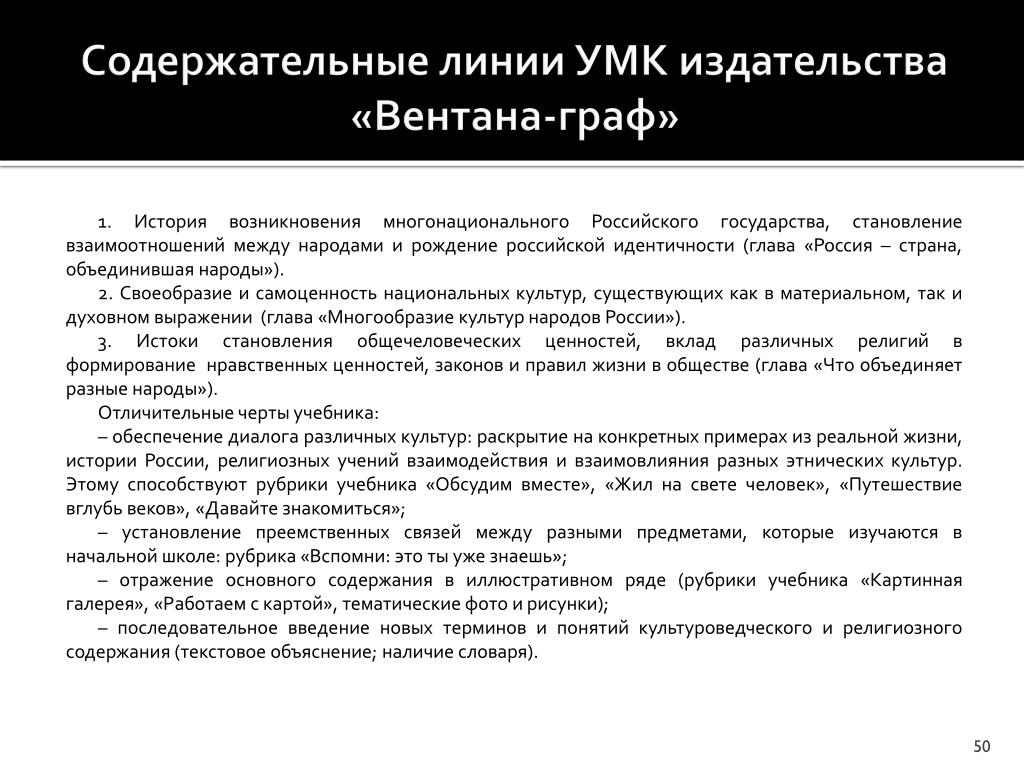 Содержательные линии УМК издательства «Вентана-граф»

1. История возникновения многонационального Российского государства, становление взаимоотношений между народами и рождение российской идентичности (глава «Россия – страна, объединившая народы»).

2. Своеобразие и самоценность национальных культур, существующих как в материальном, так и духовном выражении (глава «Многообразие культур народов России»).

3. Истоки становления общечеловеческих ценностей, вклад различных религий в формирование нравственных ценностей, законов и правил жизни в обществе (глава «Что объединяет разные народы»).

Отличительные черты учебника:

– обеспечение диалога различных культур: раскрытие на конкретных примерах из реальной жизни, истории России, религиозных учений взаимодействия и взаимовлияния разных этнических культур. Этому способствуют рубрики учебника «Обсудим вместе», «Жил на свете человек», «Путешествие вглубь веков», «Давайте знакомиться»;

– установление преемственных связей между разными предметами, которые изучаются в начальной школе: рубрика «Вспомни: это ты уже знаешь»;

– отражение основного содержания в иллюстративном ряде (рубрики учебника «Картинная галерея», «Работаем с картой», тематические фото и рисунки);

– последовательное введение новых терминов и понятий культуроведческого и религиозного содержания (текстовое объяснение; наличие словаря).

50